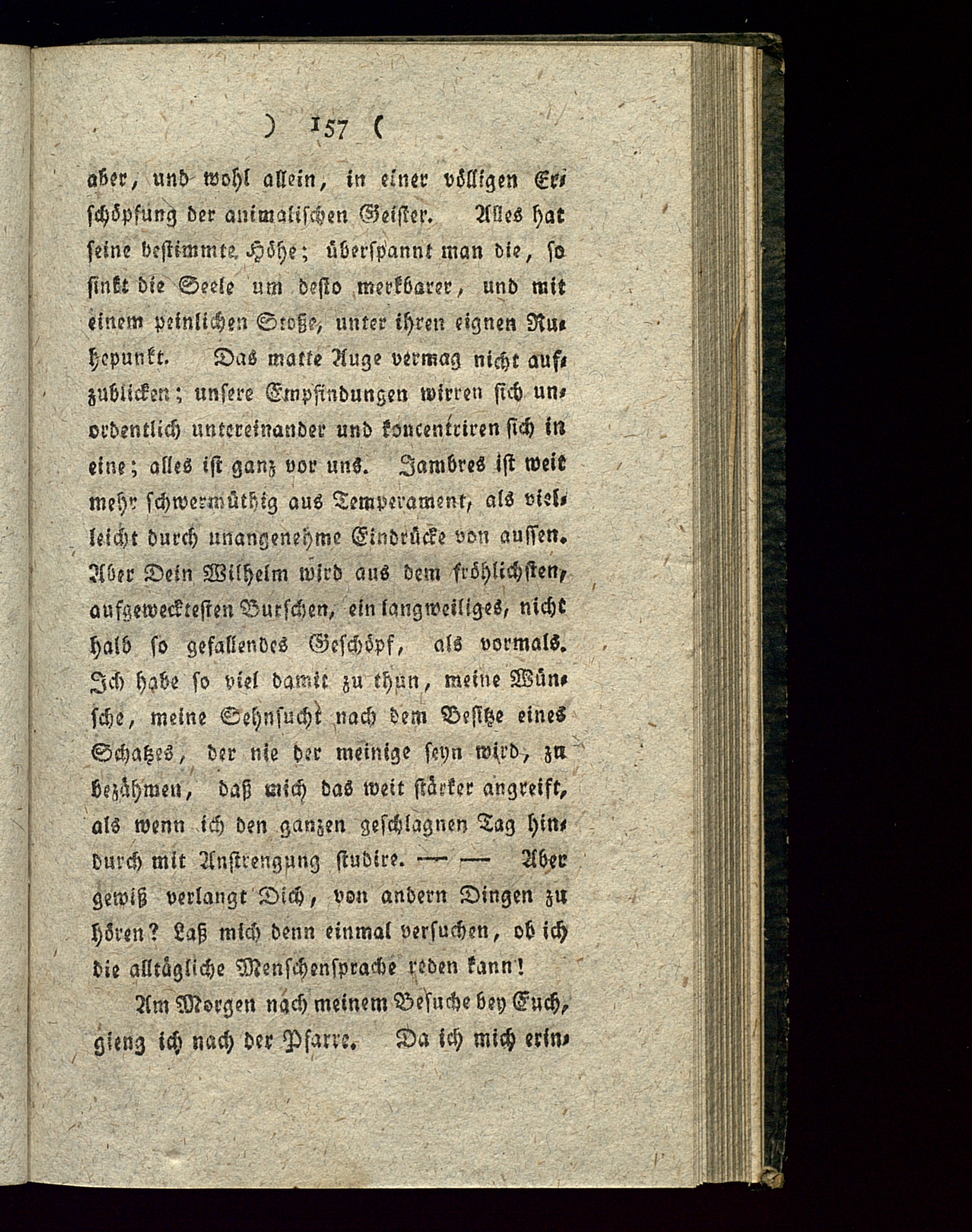 ) 157 (

aber, und wohl allein, in einer völligen Erschöpfung der animalischen Geister. Alles hat seine bestimmte Höhe; überspannt man die, so sinkt die Seele um desto merkbarer, und mit einem peinlichen Stoße, unter ihren eignen Ruhepunkt. Das matte Auge vermag nicht aufzublicken; unsere Empfindungen wirren sich unordentlich untereinander und koncentriren sich in eine; alles ist ganz vor uns. Jambres ist weit mehr schwermüthig aus Temperament, als vielleicht durch unangenehme Eindrücke von aussen. Aber Dein Wilhelm wird aus dem fröhlichsten, aufgewecktesten Burschen, ein langweiliges, nicht halb so gefallendes Geschöpf, als vormals. Ich habe so viel damit zu thun, meine Wünsche, meine Sehnsucht nach dem Besitze eines Schatzes, der nie der meinige seyn wird, zu bezähmen, daß mich das weit stärker angreift, als wenn ich den ganzen geschlagnen Tag hindurch mit Anstrengung studire. — — Aber gewiß verlangt Dich, von andern Dingen zu hören? Laß mich denn einmal versuchen, ob ich die alltägliche Menschensprache reden kann!

Am Morgen nach meinem Besuche bey Euch, gieng ich nach der Pfarre. Da ich mich erin-